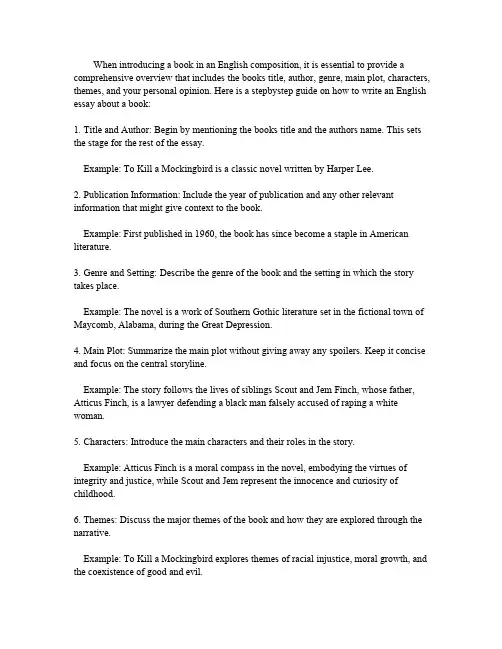 When introducing a book in an English composition, it is essential to provide a comprehensive overview that includes the books title, author, genre, main plot, characters, themes, and your personal opinion. Here is a stepbystep guide on how to write an English essay about a book:

1. Title and Author: Begin by mentioning the books title and the authors name. This sets the stage for the rest of the essay.

Example: To Kill a Mockingbird is a classic novel written by Harper Lee.

2. Publication Information: Include the year of publication and any other relevant information that might give context to the book.

Example: First published in 1960, the book has since become a staple in American literature.

3. Genre and Setting: Describe the genre of the book and the setting in which the story takes place.

Example: The novel is a work of Southern Gothic literature set in the fictional town of Maycomb, Alabama, during the Great Depression.

4. Main Plot: Summarize the main plot without giving away any spoilers. Keep it concise and focus on the central storyline.

Example: The story follows the lives of siblings Scout and Jem Finch, whose father, Atticus Finch, is a lawyer defending a black man falsely accused of raping a white woman.

5. Characters: Introduce the main characters and their roles in the story.

Example: Atticus Finch is a moral compass in the novel, embodying the virtues of integrity and justice, while Scout and Jem represent the innocence and curiosity of childhood.

6. Themes: Discuss the major themes of the book and how they are explored through the narrative.

Example: To Kill a Mockingbird explores themes of racial injustice, moral growth, and the coexistence of good and evil.